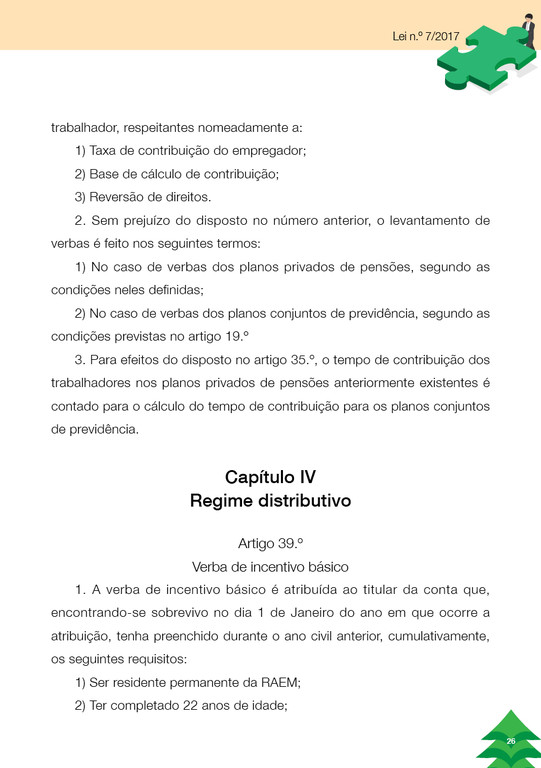 Lei n.º 7/2017

trabalhador, respeitantes nomeadamente a:

1) Taxa de contribuição do empregador;

2) Base de cálculo de contribuição;

3) Reversão de direitos.

2. Sem prejuízo do disposto no número anterior, o levantamento de verbas é feito nos seguintes termos:

1) No caso de verbas dos planos privados de pensões, segundo as condições neles definidas;

2) No caso de verbas dos planos conjuntos de previdência, segundo as condições previstas no artigo 19.º

3. Para efeitos do disposto no artigo 35.º, o tempo de contribuição dos trabalhadores nos planos privados de pensões anteriormente existentes é contado para o cálculo do tempo de contribuição para os planos conjuntos de previdência.

Capítulo IV
Regime distributivo

Artigo 39.º
Verba de incentivo básico

1. A verba de incentivo básico é atribuída ao titular da conta que, encontrando-se sobrevivo no dia 1 de Janeiro do ano em que ocorre a atribuição, tenha preenchido durante o ano civil anterior, cumulativamente, os seguintes requisitos:

1) Ser residente permanente da RAEM;

2) Ter completado 22 anos de idade;

26